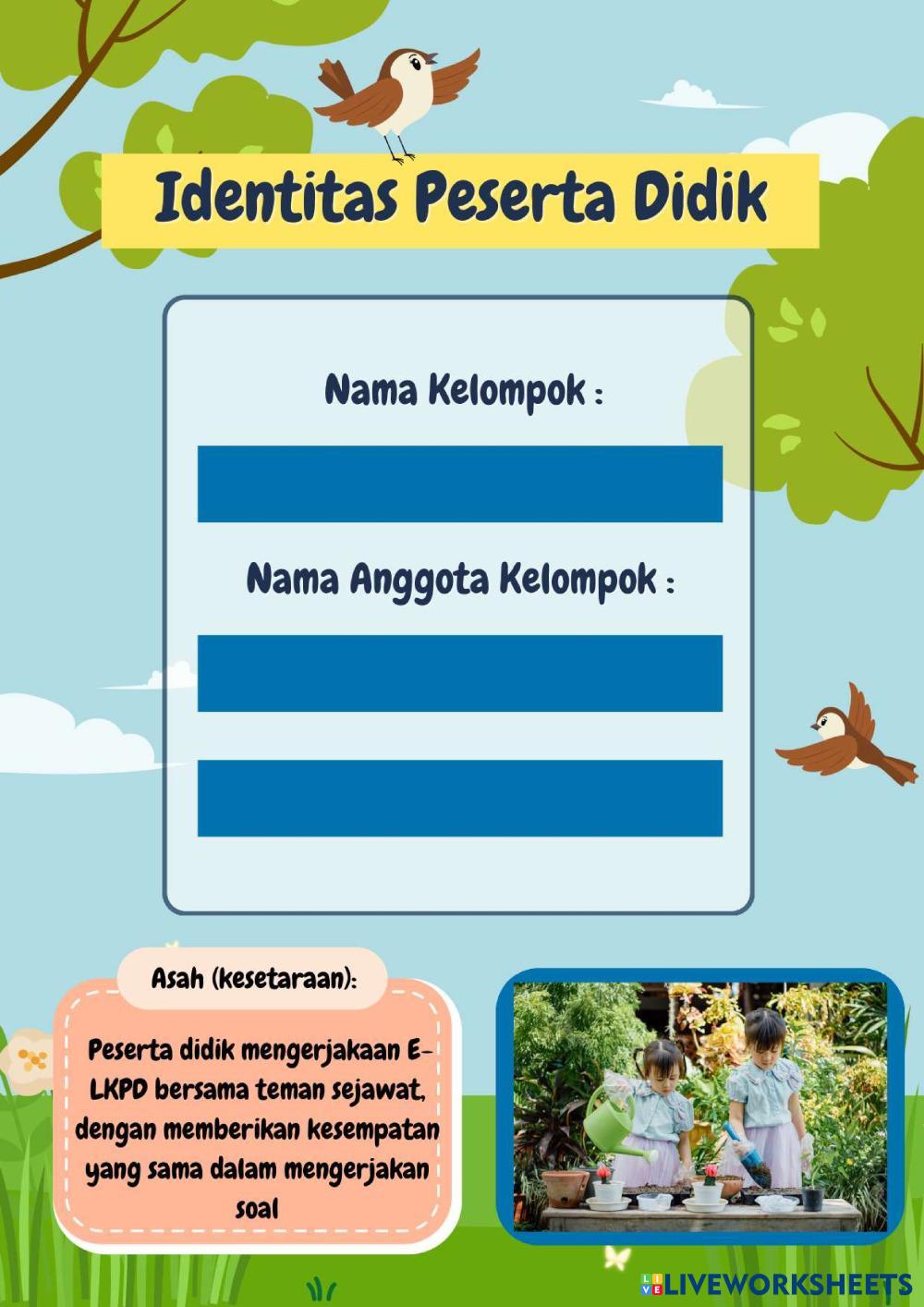 Identitas Peserta Didik

Nama Kelompok :

Nama Anggota Kelompok :

Asah (kesetaraan):

Peserta didik mengerjakaan E-LKPD bersama teman sejawat, dengan memberikan kesempatan yang sama dalam mengerjakan soal

LIVEWORKSHEETS